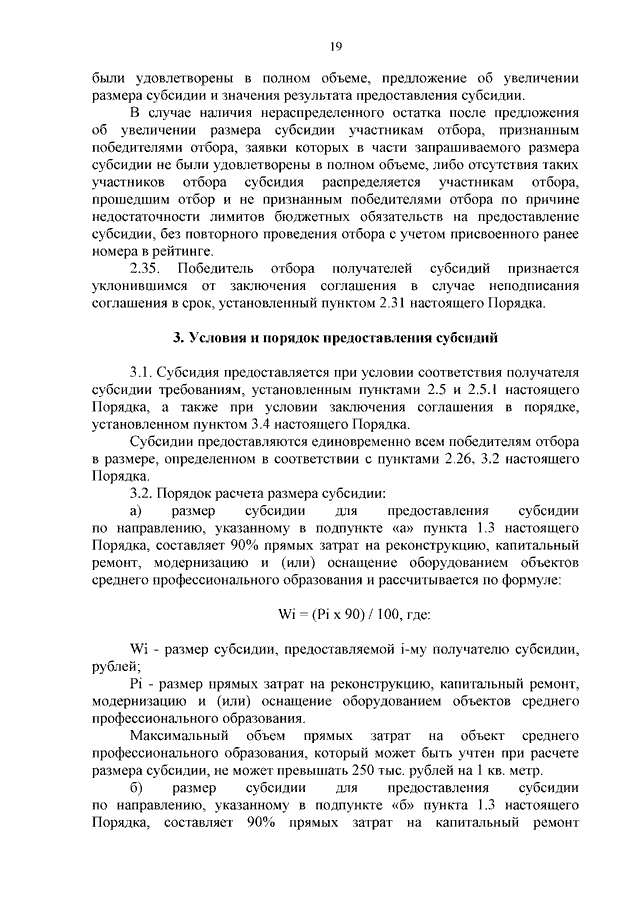 19

были удовлетворены в полном объеме, предложение об увеличении размера субсидии и значения результата предоставления субсидии.

В случае наличия нераспределенного остатка после предложения об увеличении размера субсидии участникам отбора, признанным победителями отбора, заявки которых в части запрашиваемого размера субсидии не были удовлетворены в полном объеме, либо отсутствия таких участников отбора субсидия распределяется участникам отбора, прошедшим отбор и не признанным победителями отбора по причине недостаточности лимитов бюджетных обязательств на предоставление субсидии, без повторного проведения отбора с учетом присвоенного ранее номера в рейтинге.

2.35. Победитель отбора получателей субсидий признается уклонившимся от заключения соглашения в случае неподписания соглашения в срок, установленный пунктом 2.31 настоящего Порядка.

3. Условия и порядок предоставления субсидий

3.1. Субсидия предоставляется при условии соответствия получателя субсидии требованиям, установленным пунктами 2.5 и 2.5.1 настоящего Порядка, а также при условии заключения соглашения в порядке, установленном пунктом 3.4 настоящего Порядка.

Субсидии предоставляются единовременно всем победителям отбора в размере, определенном в соответствии с пунктами 2.26, 3.2 настоящего Порядка.

3.2. Порядок расчета размера субсидии:

а) размер субсидии для предоставления субсидии по направлению, указанному в подпункте «а» пункта 1.3 настоящего Порядка, составляет 90% прямых затрат на реконструкцию, капитальный ремонт, модернизацию и (или) оснащение оборудованием объектов среднего профессионального образования и рассчитывается по формуле:

Wi = (Pi x 90) / 100, где:

Wi - размер субсидии, предоставляемой i-му получателю субсидии, рублей;

Pi - размер прямых затрат на реконструкцию, капитальный ремонт, модернизацию и (или) оснащение оборудованием объектов среднего профессионального образования.

Максимальный объем прямых затрат на объект среднего профессионального образования, который может быть учтен при расчете размера субсидии, не может превышать 250 тыс. рублей на 1 кв. метр.

б) размер субсидии для предоставления субсидии по направлению, указанному в подпункте «б» пункта 1.3 настоящего Порядка, составляет 90% прямых затрат на капитальный ремонт